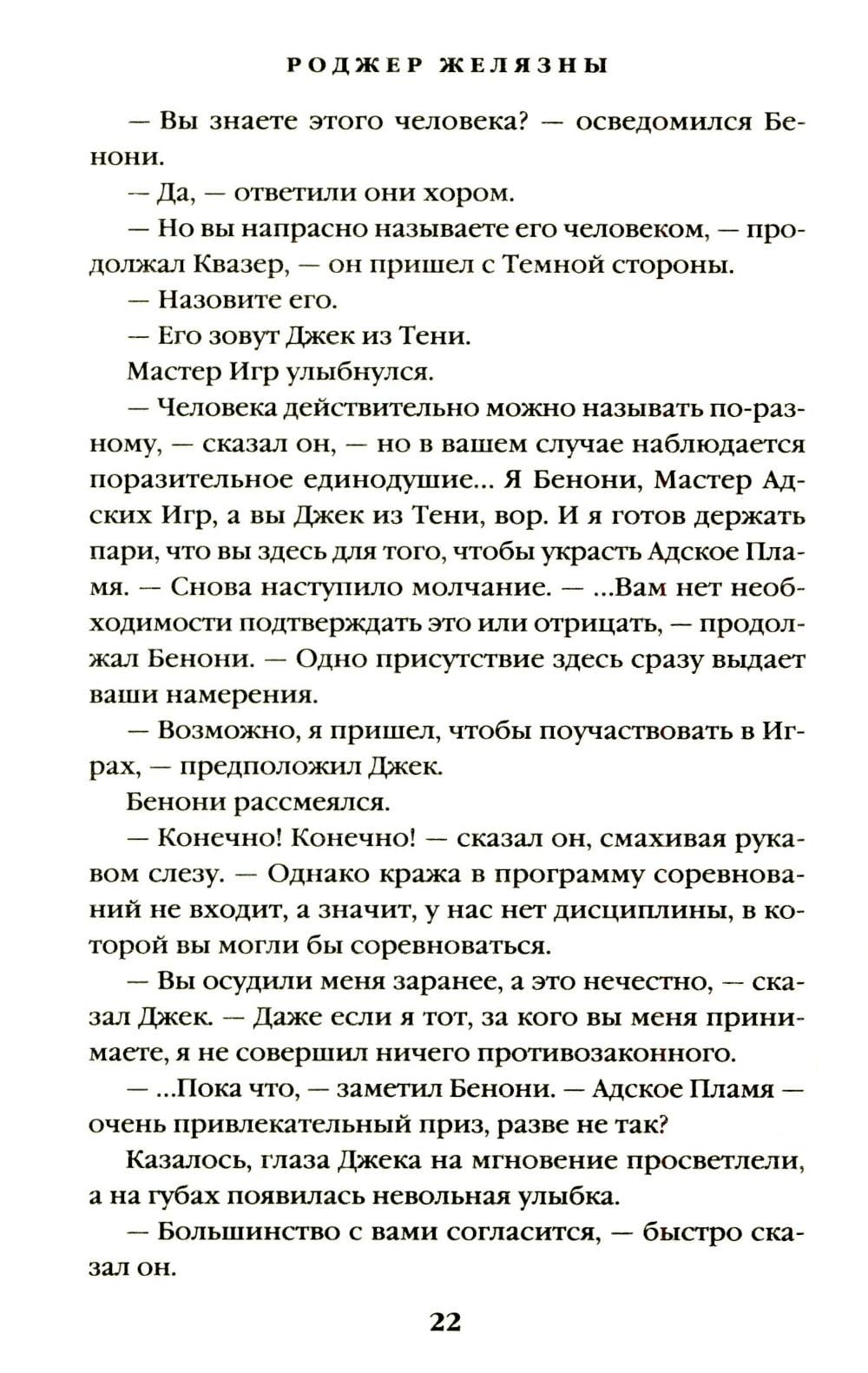 РОДЖЕР ЖЕЛЯЗНЫ

— Вы знаете этого человека? — осведомился Бенони.

— Да, — ответили они хором.

— Но вы напрасно называете его человеком, — продолжал Квазер, — он пришел с Темной стороны.

— Назовите его.

— Его зовут Джек из Тени.

Мастер Игр улыбнулся.

— Человека действительно можно называть по-разному, — сказал он, — но в вашем случае наблюдается поразительное единодушие... Я Бенони, Мастер Адских Игр, а вы Джек из Тени, вор. И я готов держать пари, что вы здесь для того, чтобы украсть Адское Пламя. — Снова наступило молчание. — ...Вам нет необходимости подтверждать это или отрицать, — продолжал Бенони. — Одно присутствие здесь сразу выдает ваши намерения.

— Возможно, я пришел, чтобы поучаствовать в Играх, — предположил Джек.

Бенони рассмеялся.

— Конечно! Конечно! — сказал он, смахивая рукавом слезу. — Однако кража в программу соревнований не входит, а значит, у нас нет дисциплины, в которой вы могли бы соревноваться.

— Вы осудили меня заранее, а это нечестно, — сказал Джек. — Даже если я тот, за кого вы меня принимаете, я не совершил ничего противозаконного.

— ...Пока что, — заметил Бенони. — Адское Пламя — очень привлекательный приз, разве не так?

Казалось, глаза Джека на мгновение просветлели, а на губах появилась невольная улыбка.

— Большинство с вами согласится, — быстро сказал он.

22